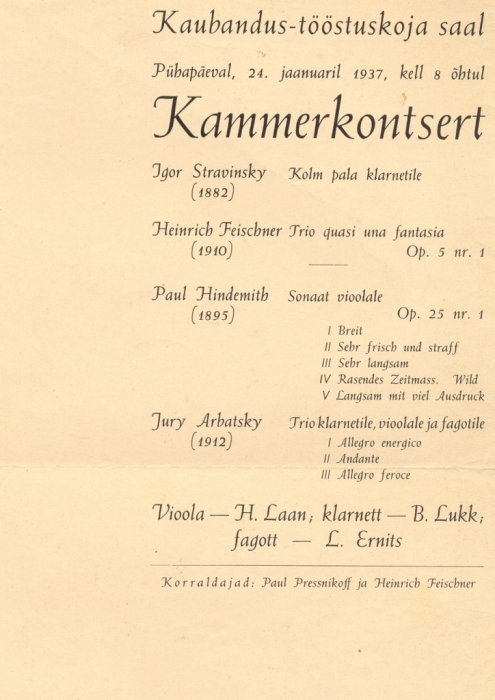 Kaubandus-tööstuskoja saal

Pühapäeval, 24. jaanuaril 1937, kell 8 õhtul

Kammerkontsert

Igor Stravinsky (1882) Kolm pala klarnetile

Heinrich Feischner (1910) Trio quasi una fantasia Op. 5 nr. 1

Paul Hindemith (1895) Sonaat vioolale Op. 25 nr. 1
I Breit
II Sehr frisch und straff
III Sehr langsam
IV Rasendes Zeitmass. Wild
V Langsam mit viel Ausdruck

Jury Arbatsky (1912) Trio klarnetile, vioolale ja fagotile
I Allegro energico
II Andante
III Allegro feroce

Vioola — H. Laan; klarnett — B. Lukk; fagott — L. Ernits

Korraldajad: Paul Pressnikoff ja Heinrich Feischner